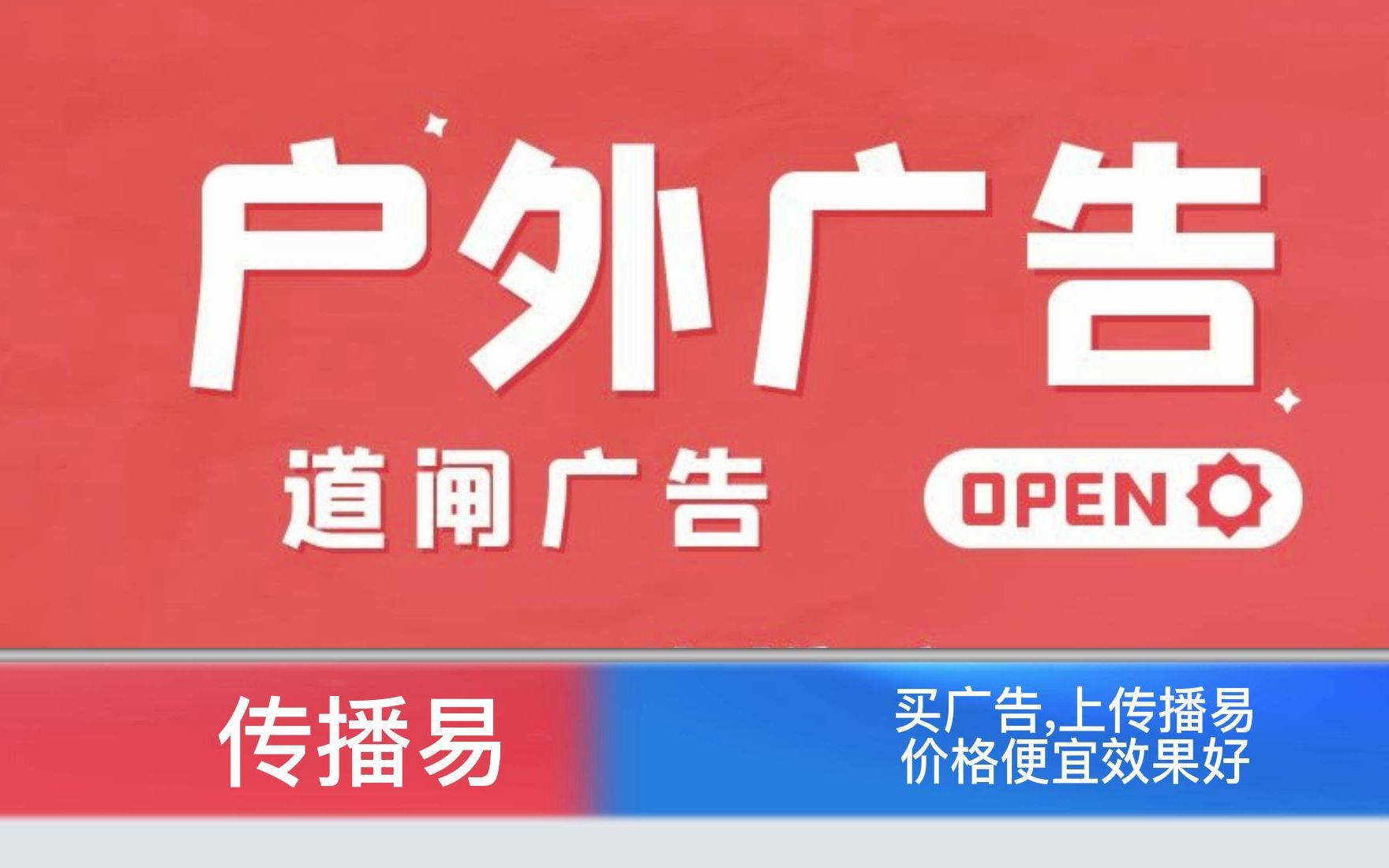 户外广告

道闸广告

OPEN

传播易

买广告,上传播易
价格便宜效果好